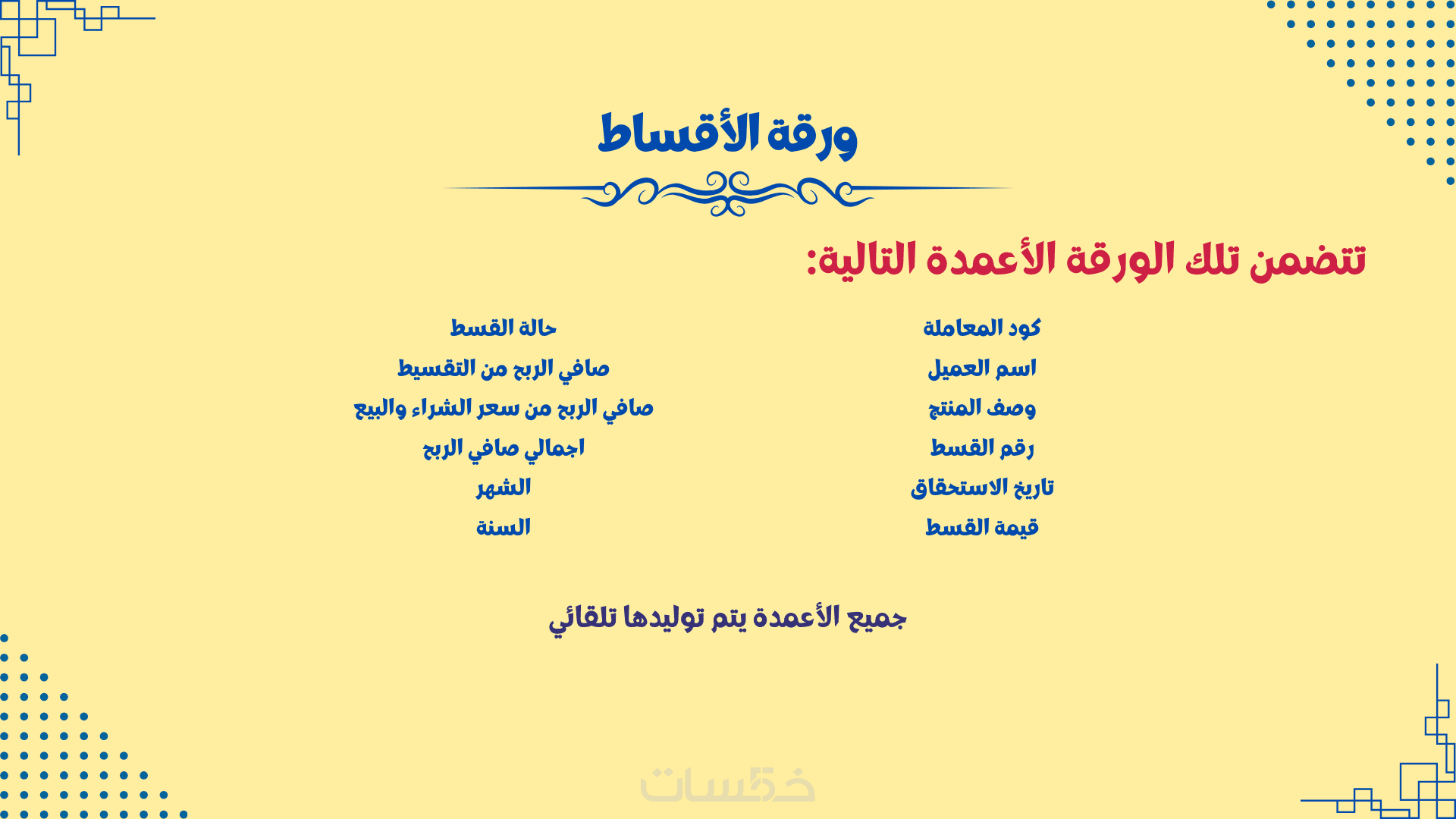 ورقة الأقساط

تتضمن تلك الورقة الأعمدة التالية:

كود المعاملة
اسم العميل
وصف المنتج
رقم القسط
تاريخ الاستحقاق
قيمة القسط

حالة القسط
صافي الربح من التقسيط
صافي الربح من سعر الشراء والبيع
اجمالي صافي الربح
الشهر
السنة

جميع الأعمدة يتم توليدها تلقائي

خمسات